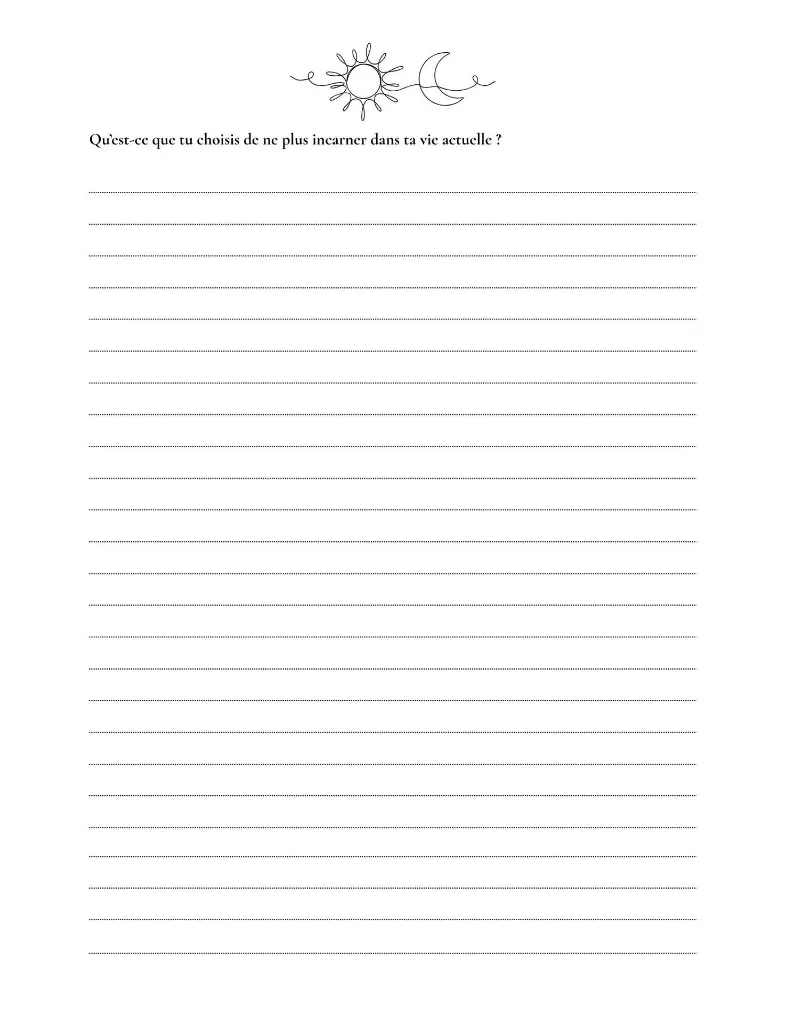 Qu'est-ce que tu choisis de ne plus incarner dans ta vie actuelle ?